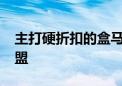 主打硬折扣的盒马
盟